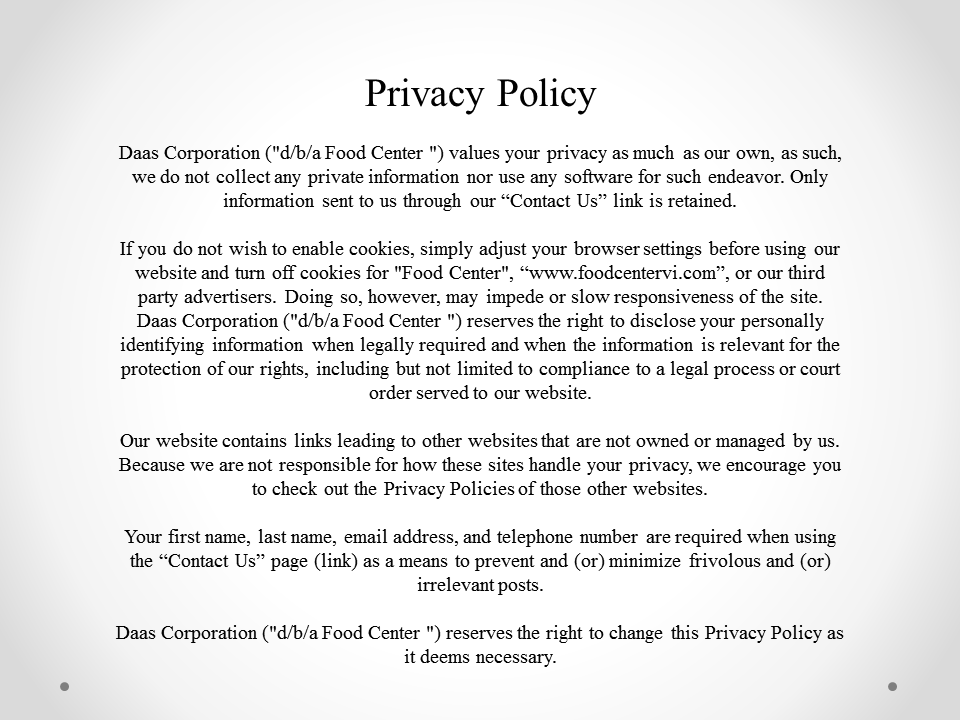 Privacy Policy

Daas Corporation ("d/b/a Food Center ") values your privacy as much as our own, as such, we do not collect any private information nor use any software for such endeavor. Only information sent to us through our “Contact Us” link is retained.

If you do not wish to enable cookies, simply adjust your browser settings before using our website and turn off cookies for "Food Center", “www.foodcentervi.com”, or our third party advertisers. Doing so, however, may impede or slow responsiveness of the site. Daas Corporation ("d/b/a Food Center ") reserves the right to disclose your personally identifying information when legally required and when the information is relevant for the protection of our rights, including but not limited to compliance to a legal process or court order served to our website.

Our website contains links leading to other websites that are not owned or managed by us. Because we are not responsible for how these sites handle your privacy, we encourage you to check out the Privacy Policies of those other websites.

Your first name, last name, email address, and telephone number are required when using the “Contact Us” page (link) as a means to prevent and (or) minimize frivolous and (or) irrelevant posts.

Daas Corporation ("d/b/a Food Center ") reserves the right to change this Privacy Policy as it deems necessary.